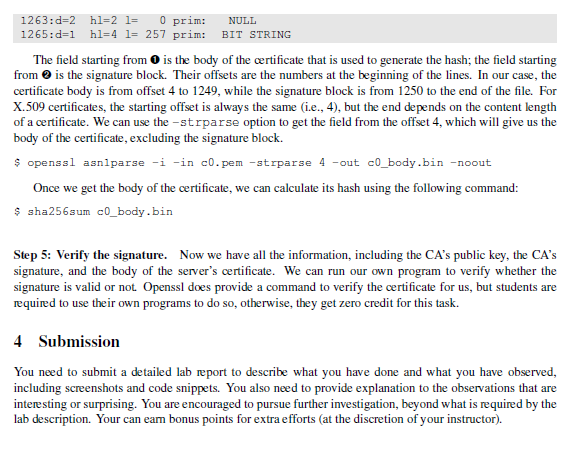 1263:d=2  hl=2 l=    0 prim:    NULL
1265:d=1  hl=4 l= 257 prim:   BIT STRING

The field starting from ❶ is the body of the certificate that is used to generate the hash; the field starting from ❷ is the signature block. Their offsets are the numbers at the beginning of the lines. In our case, the certificate body is from offset 4 to 1249, while the signature block is from 1250 to the end of the file. For X.509 certificates, the starting offset is always the same (i.e., 4), but the end depends on the content length of a certificate. We can use the -strparse option to get the field from the offset 4, which will give us the body of the certificate, excluding the signature block.

$ openssl asn1parse -i -in c0.pem -strparse 4 -out c0_body.bin -noout

Once we get the body of the certificate, we can calculate its hash using the following command:

$ sha256sum c0_body.bin

Step 5: Verify the signature. Now we have all the information, including the CA's public key, the CA's signature, and the body of the server's certificate. We can run our own program to verify whether the signature is valid or not. Openssl does provide a command to verify the certificate for us, but students are required to use their own programs to do so, otherwise, they get zero credit for this task.

4 Submission

You need to submit a detailed lab report to describe what you have done and what you have observed, including screenshots and code snippets. You also need to provide explanation to the observations that are interesting or surprising. You are encouraged to pursue further investigation, beyond what is required by the lab description. Your can earn bonus points for extra efforts (at the discretion of your instructor).